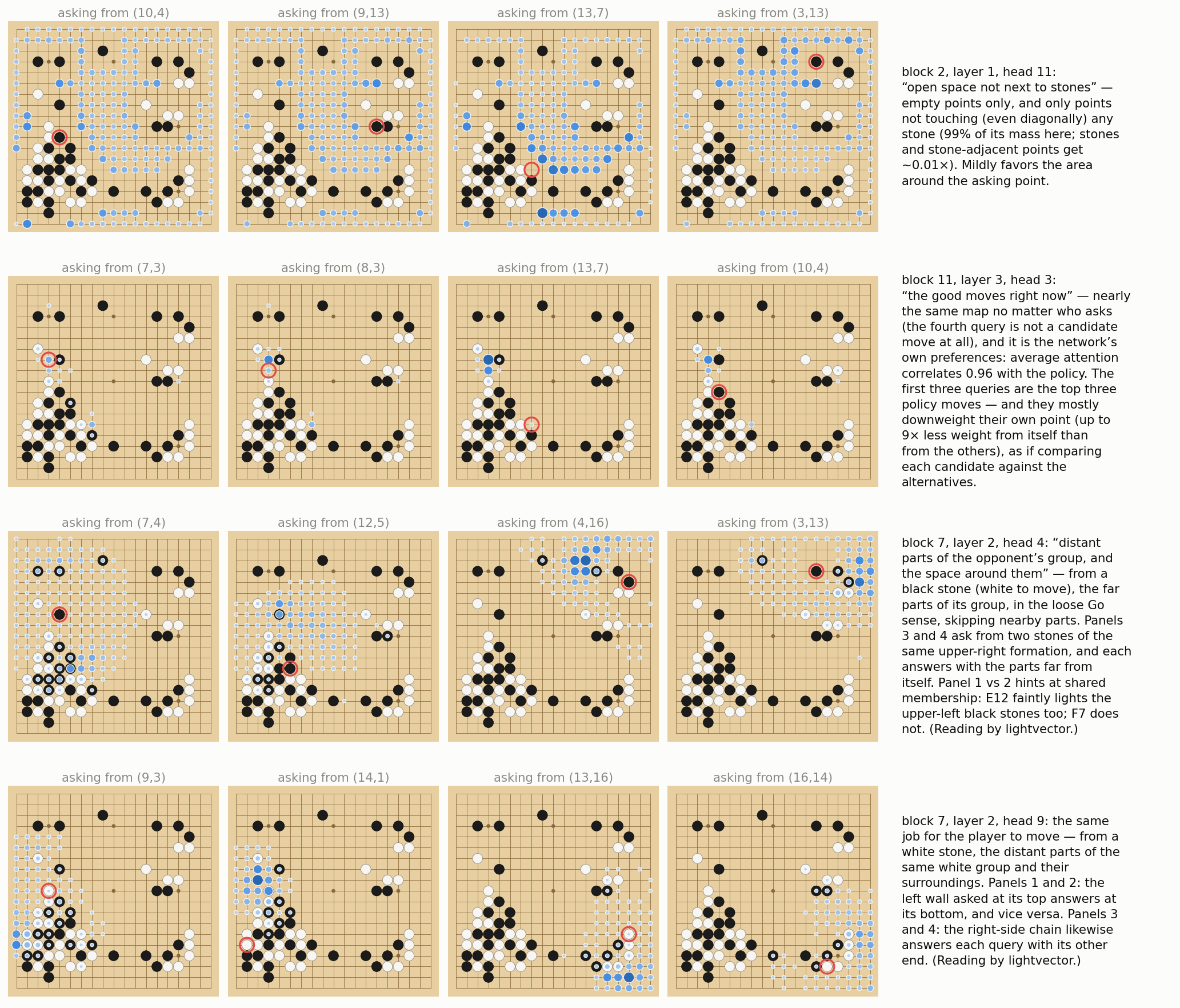 asking from (10,4)

asking from (9,13)

asking from (13,7)

asking from (3,13)

block 2, layer 1, head 11: “open space not next to stones” — empty points only, and only points not touching (even diagonally) any stone (99% of its mass here; stones and stone-adjacent points get ~0.01×). Mildly favors the area around the asking point.

asking from (7,3)

asking from (8,3)

asking from (13,7)

asking from (10,4)

block 11, layer 3, head 3: “the good moves right now” — nearly the same map no matter who asks (the fourth query is not a candidate move at all), and it is the network’s own preferences: average attention correlates 0.96 with the policy. The first three queries are the top three policy moves — and they mostly downweight their own point (up to 9× less weight from itself than from the others), as if comparing each candidate against the alternatives.

asking from (7,4)

asking from (12,5)

asking from (4,16)

asking from (3,13)

block 7, layer 2, head 4: “distant parts of the opponent’s group, and the space around them” — from a black stone (white to move), the far parts of its group, in the loose Go sense, skipping nearby parts. Panels 3 and 4 ask from two stones of the same upper-right formation, and each answers with the parts far from itself. Panel 1 vs 2 hints at shared membership: E12 faintly lights the upper-left black stones too; F7 does not. (Reading by lightvector.)

asking from (9,3)

asking from (14,1)

asking from (13,16)

asking from (16,14)

block 7, layer 2, head 9: the same job for the player to move — from a white stone, the distant parts of the same white group and their surroundings. Panels 1 and 2: the left wall asked at its top answers at its bottom, and vice versa. Panels 3 and 4: the right-side chain likewise answers each query with its other end. (Reading by lightvector.)